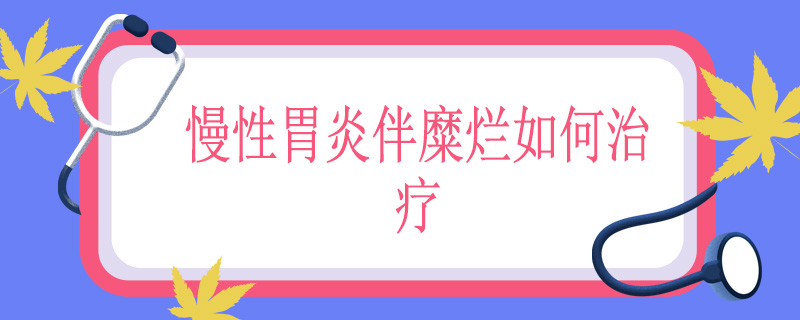 慢性胃炎伴糜烂如何治疗